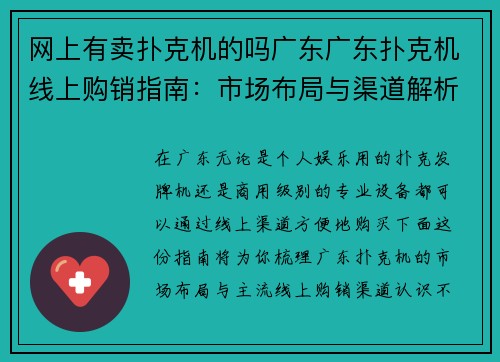 网上有卖扑克机的吗广东广东扑克机线上购销指南：市场布局与渠道解析

在广东无论是个人娱乐用的扑克发牌机还是商用级别的专业设备都可以通过线上渠道方便地购买下面这份指南将为你梳理广东扑克机的市场布局与主流线上购销渠道认识不